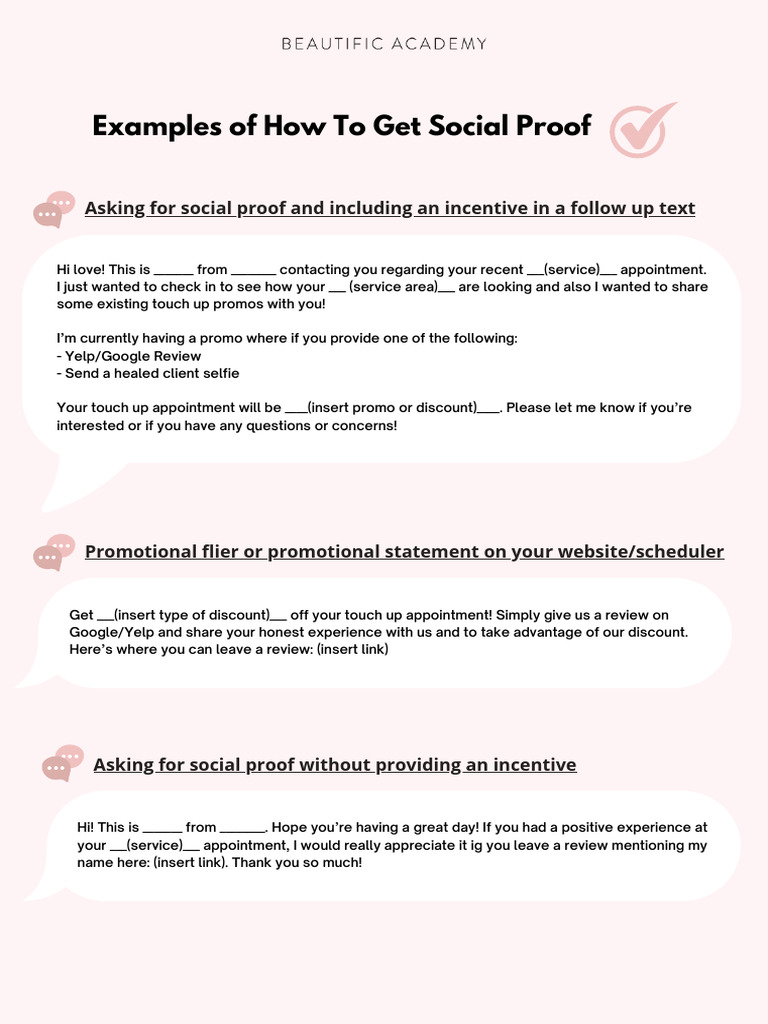 BEAUTIFIC ACADEMY

Examples of How To Get Social Proof

Asking for social proof and including an incentive in a follow up text

Hi love! This is ______ from _______ contacting you regarding your recent ___(service)___ appointment. I just wanted to check in to see how your ___ (service area)___ are looking and also I wanted to share some existing touch up promos with you!

I'm currently having a promo where if you provide one of the following:
- Yelp/Google Review
- Send a healed client selfie

Your touch up appointment will be ____(insert promo or discount)____. Please let me know if you're interested or if you have any questions or concerns!

Promotional flier or promotional statement on your website/scheduler

Get ___(insert type of discount)___ off your touch up appointment! Simply give us a review on Google/Yelp and share your honest experience with us and to take advantage of our discount. Here's where you can leave a review: (insert link)

Asking for social proof without providing an incentive

Hi! This is ______ from _______. Hope you're having a great day! If you had a positive experience at your ___(service)___ appointment, I would really appreciate it ig you leave a review mentioning my name here: (insert link). Thank you so much!